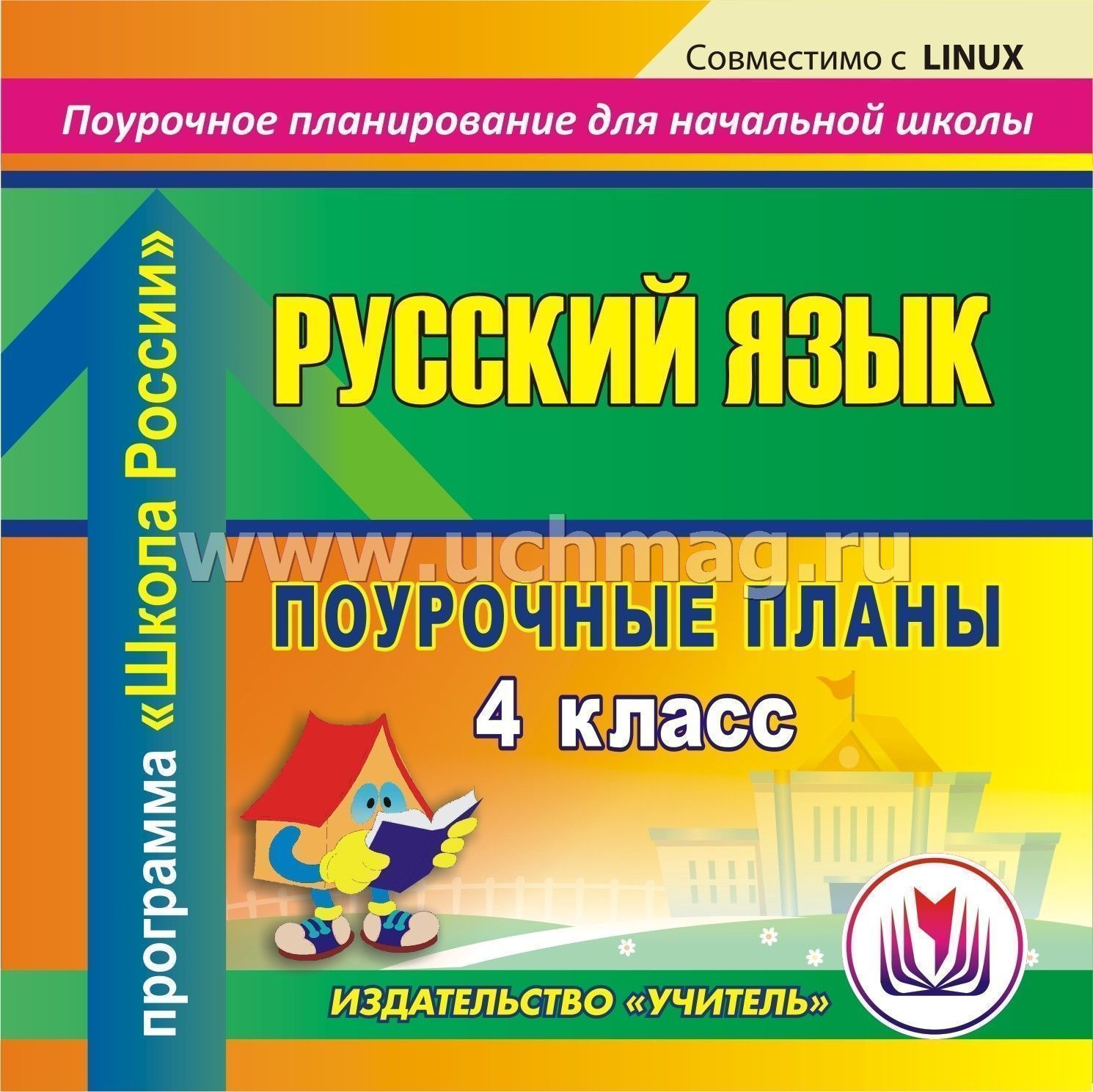 Совместимо с LINUX

Поурочное планирование для начальной школы

программа «Школа России»

РУССКИЙ ЯЗЫК

www.uchmag.ru

ПОУРОЧНЫЕ ПЛАНЫ

4 класс

ИЗДАТЕЛЬСТВО «УЧИТЕЛЬ»